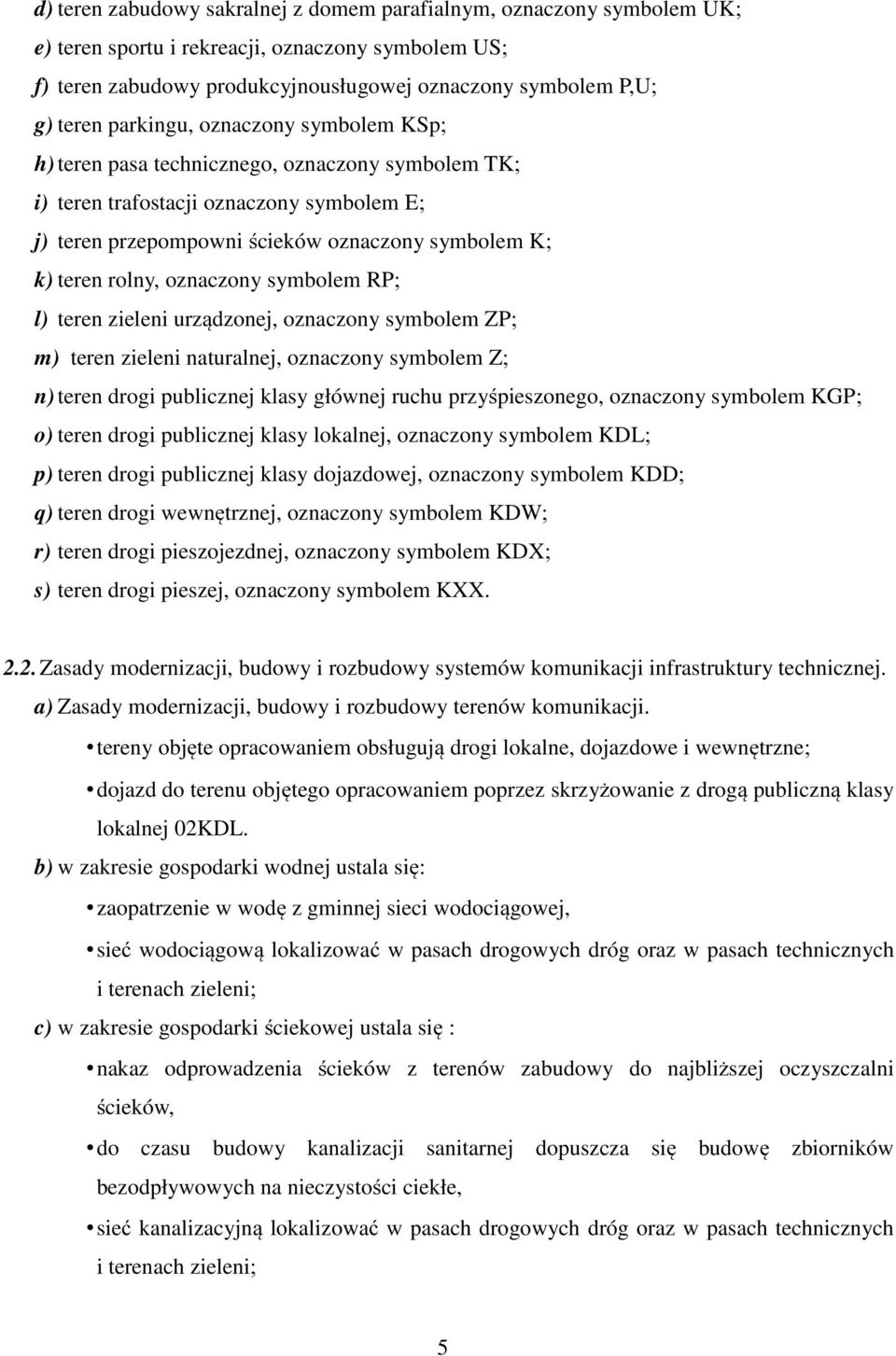 d) teren zabudowy sakralnej z domem parafialnym, oznaczony symbolem UK;
e) teren sportu i rekreacji, oznaczony symbolem US;
f) teren zabudowy produkcyjnousługowej oznaczony symbolem P,U;
g) teren parkingu, oznaczony symbolem KSp;
h) teren pasa technicznego, oznaczony symbolem TK;
i) teren trafostacji oznaczony symbolem E;
j) teren przepompowni ścieków oznaczony symbolem K;
k) teren rolny, oznaczony symbolem RP;
l) teren zieleni urządzonej, oznaczony symbolem ZP;
m) teren zieleni naturalnej, oznaczony symbolem Z;
n) teren drogi publicznej klasy głównej ruchu przyśpieszonego, oznaczony symbolem KGP;
o) teren drogi publicznej klasy lokalnej, oznaczony symbolem KDL;
p) teren drogi publicznej klasy dojazdowej, oznaczony symbolem KDD;
q) teren drogi wewnętrznej, oznaczony symbolem KDW;
r) teren drogi pieszojezdnej, oznaczony symbolem KDX;
s) teren drogi pieszej, oznaczony symbolem KXX.

2.2. Zasady modernizacji, budowy i rozbudowy systemów komunikacji infrastruktury technicznej.
a) Zasady modernizacji, budowy i rozbudowy terenów komunikacji.
• tereny objęte opracowaniem obsługują drogi lokalne, dojazdowe i wewnętrzne;
• dojazd do terenu objętego opracowaniem poprzez skrzyżowanie z drogą publiczną klasy lokalnej 02KDL.
b) w zakresie gospodarki wodnej ustala się:
• zaopatrzenie w wodę z gminnej sieci wodociągowej,
• sieć wodociągową lokalizować w pasach drogowych dróg oraz w pasach technicznych i terenach zieleni;
c) w zakresie gospodarki ściekowej ustala się :
• nakaz odprowadzenia ścieków z terenów zabudowy do najbliższej oczyszczalni ścieków,
• do czasu budowy kanalizacji sanitarnej dopuszcza się budowę zbiorników bezodpływowych na nieczystości ciekłe,
• sieć kanalizacyjną lokalizować w pasach drogowych dróg oraz w pasach technicznych i terenach zieleni;

5